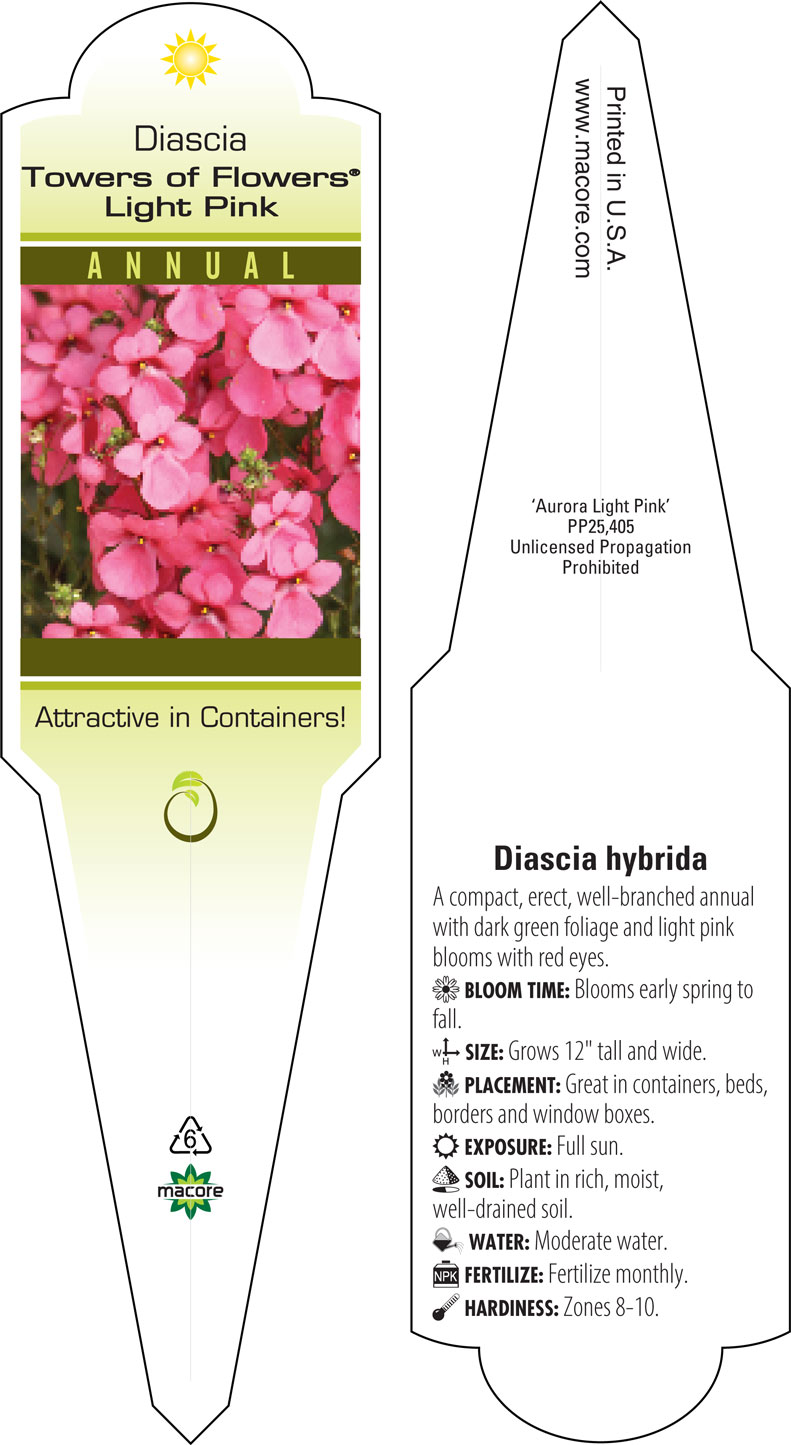 Diascia
Towers of Flowers®
Light Pink

ANNUAL

Attractive in Containers!

6

macore

Printed in U.S.A.
www.macore.com

'Aurora Light Pink'
PP25,405
Unlicensed Propagation
Prohibited

Diascia hybrida

A compact, erect, well-branched annual with dark green foliage and light pink blooms with red eyes.

BLOOM TIME: Blooms early spring to fall.

W H SIZE: Grows 12" tall and wide.

PLACEMENT: Great in containers, beds, borders and window boxes.

EXPOSURE: Full sun.

SOIL: Plant in rich, moist, well-drained soil.

WATER: Moderate water.

NPK FERTILIZE: Fertilize monthly.

HARDINESS: Zones 8-10.